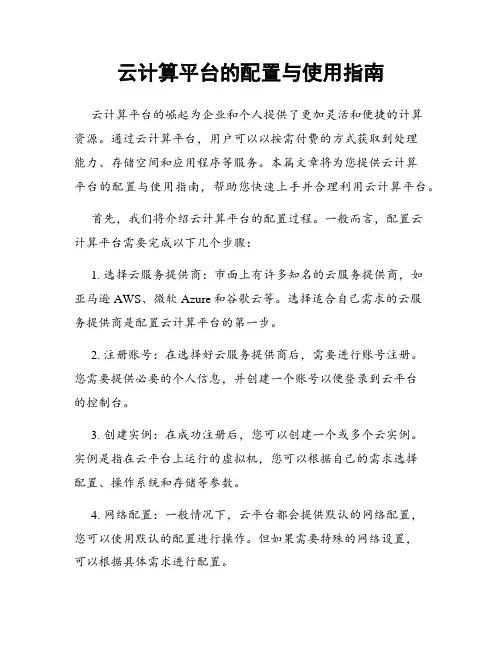 云计算平台的配置与使用指南

云计算平台的崛起为企业和个人提供了更加灵活和便捷的计算资源。通过云计算平台，用户可以以按需付费的方式获取到处理能力、存储空间和应用程序等服务。本篇文章将为您提供云计算平台的配置与使用指南，帮助您快速上手并合理利用云计算平台。

首先，我们将介绍云计算平台的配置过程。一般而言，配置云计算平台需要完成以下几个步骤：

1. 选择云服务提供商：市面上有许多知名的云服务提供商，如亚马逊 AWS、微软 Azure 和谷歌云等。选择适合自己需求的云服务提供商是配置云计算平台的第一步。

2. 注册账号：在选择好云服务提供商后，需要进行账号注册。您需要提供必要的个人信息，并创建一个账号以便登录到云平台的控制台。

3. 创建实例：在成功注册后，您可以创建一个或多个云实例。实例是指在云平台上运行的虚拟机，您可以根据自己的需求选择配置、操作系统和存储等参数。

4. 网络配置：一般情况下，云平台都会提供默认的网络配置，您可以使用默认的配置进行操作。但如果需要特殊的网络设置，可以根据具体需求进行配置。